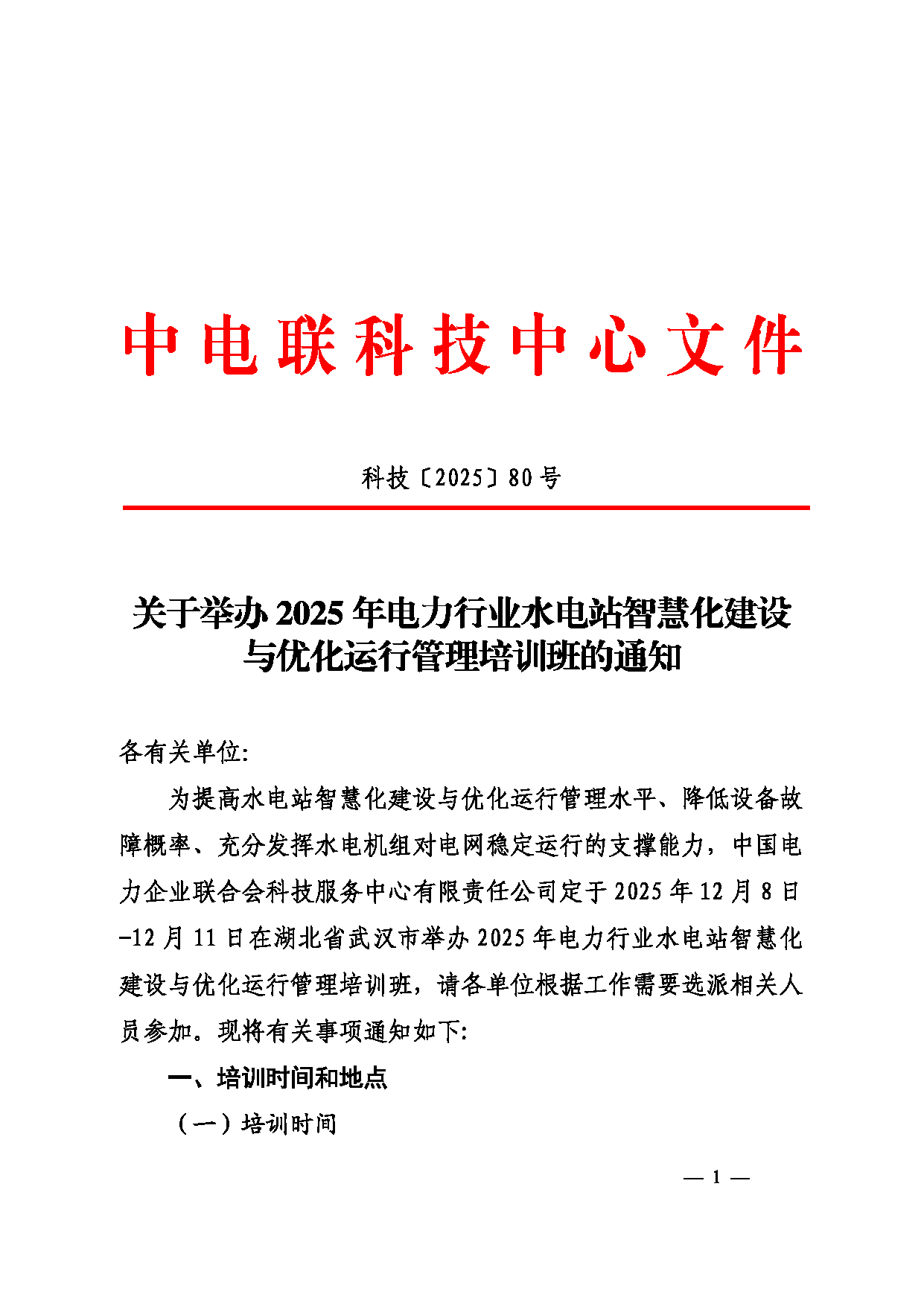 中电联科技中心文件

科技〔2025〕80号

关于举办2025年电力行业水电站智慧化建设与优化运行管理培训班的通知

各有关单位:

为提高水电站智慧化建设与优化运行管理水平、降低设备故障概率、充分发挥水电机组对电网稳定运行的支撑能力，中国电力企业联合会科技服务中心有限责任公司定于2025年12月8日-12月11日在湖北省武汉市举办2025年电力行业水电站智慧化建设与优化运行管理培训班，请各单位根据工作需要选派相关人员参加。现将有关事项通知如下:

一、培训时间和地点

（一）培训时间

— 1 —